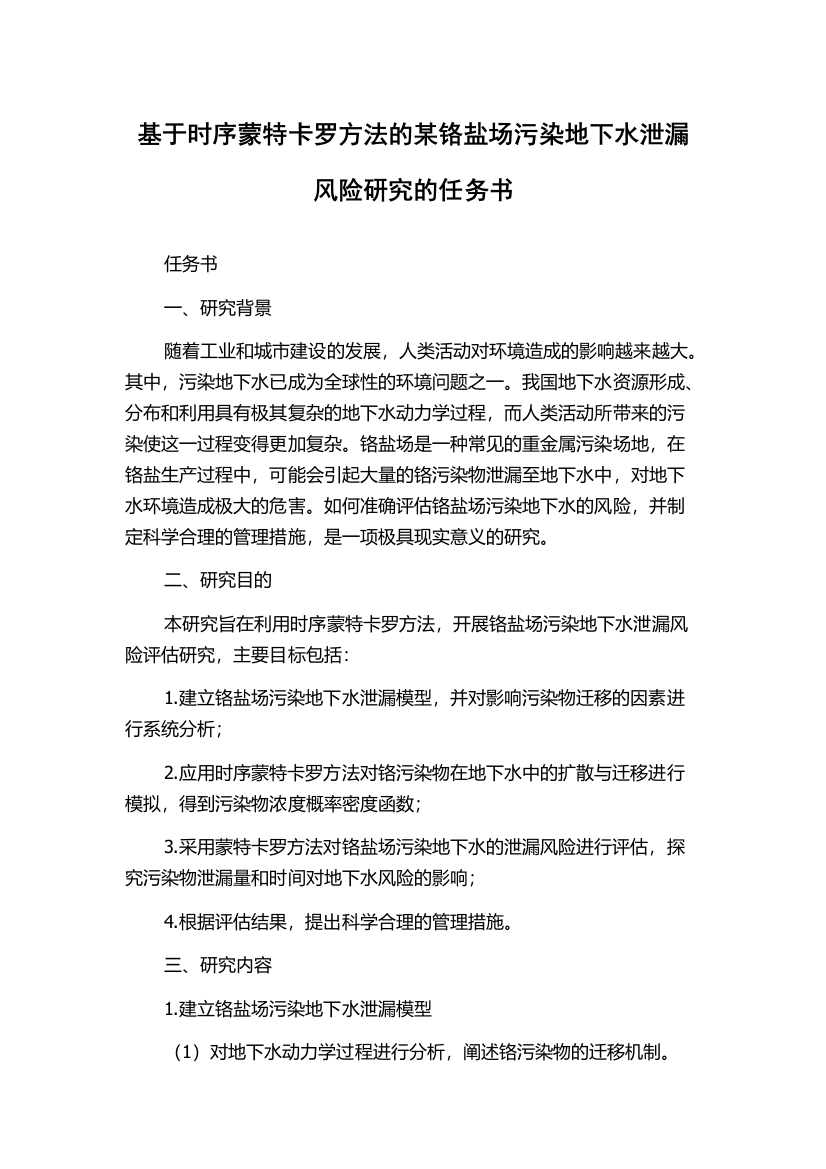 基于时序蒙特卡罗方法的某铬盐场污染地下水泄漏风险研究的任务书

任务书

一、研究背景

随着工业和城市建设的发展，人类活动对环境造成的影响越来越大。其中，污染地下水已成为全球性的环境问题之一。我国地下水资源形成、分布和利用具有极其复杂的地下水动力学过程，而人类活动所带来的污染使这一过程变得更加复杂。铬盐场是一种常见的重金属污染场地，在铬盐生产过程中，可能会引起大量的铬污染物泄漏至地下水中，对地下水环境造成极大的危害。如何准确评估铬盐场污染地下水的风险，并制定科学合理的管理措施，是一项极具现实意义的研究。

二、研究目的

本研究旨在利用时序蒙特卡罗方法，开展铬盐场污染地下水泄漏风险评估研究，主要目标包括：

1.建立铬盐场污染地下水泄漏模型，并对影响污染物迁移的因素进行系统分析；

2.应用时序蒙特卡罗方法对铬污染物在地下水中的扩散与迁移进行模拟，得到污染物浓度概率密度函数；

3.采用蒙特卡罗方法对铬盐场污染地下水的泄漏风险进行评估，探究污染物泄漏量和时间对地下水风险的影响；

4.根据评估结果，提出科学合理的管理措施。

三、研究内容

1.建立铬盐场污染地下水泄漏模型

（1）对地下水动力学过程进行分析，阐述铬污染物的迁移机制。